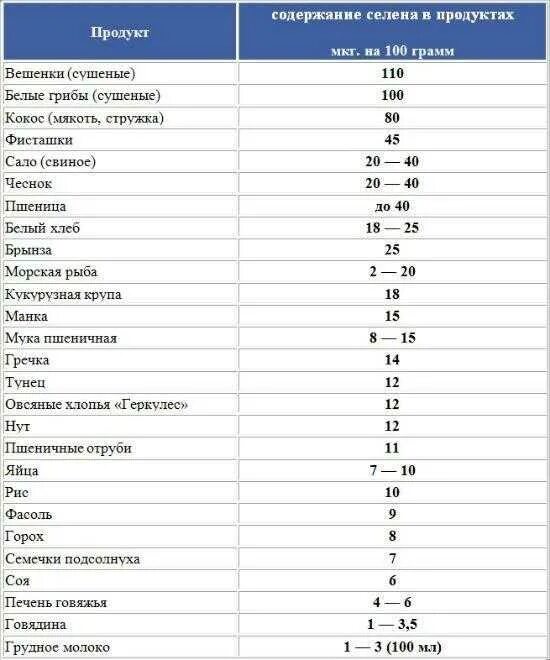 | Продукт | содержание селена в продуктах мкг. на 100 грамм |
|---|---|
| Вешенки (сушеные) | 110 |
| Белые грибы (сушеные) | 100 |
| Кокос (мякоть, стружка) | 80 |
| Фисташки | 45 |
| Сало (свиное) | 20 — 40 |
| Чеснок | 20 — 40 |
| Пшеница | до 40 |
| Белый хлеб | 18 — 25 |
| Брынза | 25 |
| Морская рыба | 2 — 20 |
| Кукурузная крупа | 18 |
| Манка | 15 |
| Мука пшеничная | 8 — 15 |
| Гречка | 14 |
| Тунец | 12 |
| Овсяные хлопья «Геркулес» | 12 |
| Нут | 12 |
| Пшеничные отруби | 11 |
| Яйца | 7 — 10 |
| Рис | 10 |
| Фасоль | 9 |
| Горох | 8 |
| Семечки подсолнуха | 7 |
| Соя | 6 |
| Печень говяжья | 4 — 6 |
| Говядина | 1 — 3,5 |
| Грудное молоко | 1 — 3 (100 мл) |